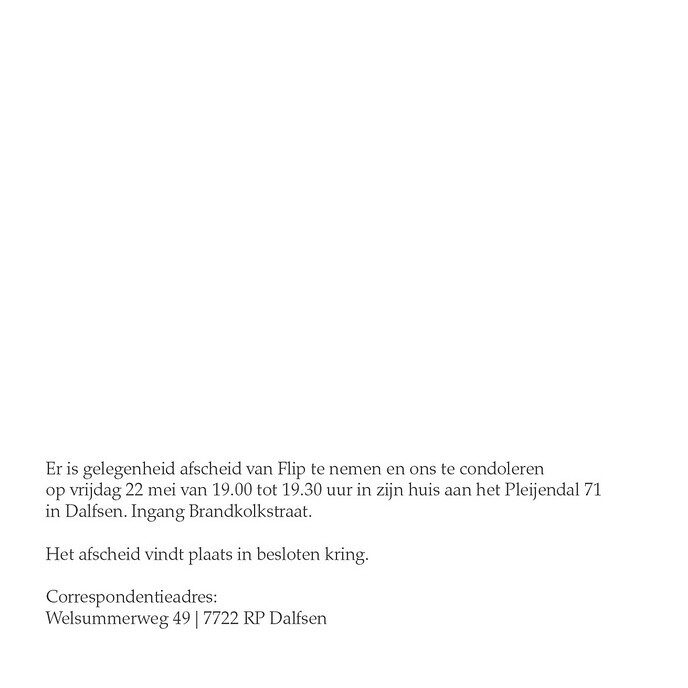 Er is gelegenheid afscheid van Flip te nemen en ons te condoleren op vrijdag 22 mei van 19.00 tot 19.30 uur in zijn huis aan het Pleijendal 71 in Dalfsen. Ingang Brandkolkstraat.

Het afscheid vindt plaats in besloten kring.

Correspondentieadres:
Welsummerweg 49 | 7722 RP Dalfsen